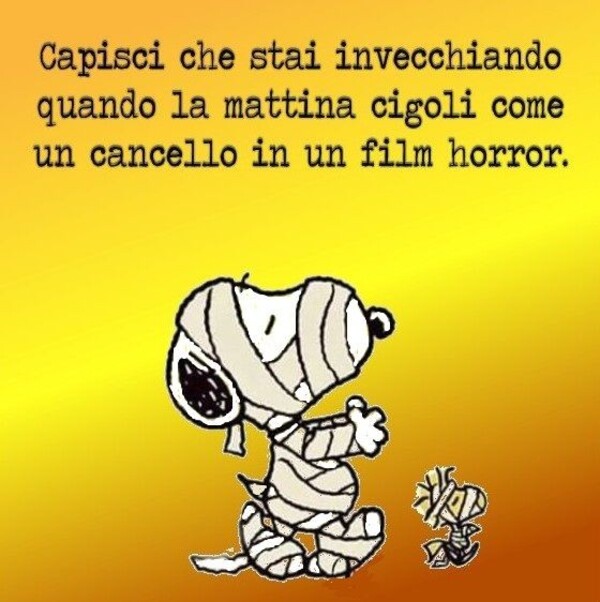 Capisci che stai invecchiando quando la mattina cigoli come un cancello in un film horror.